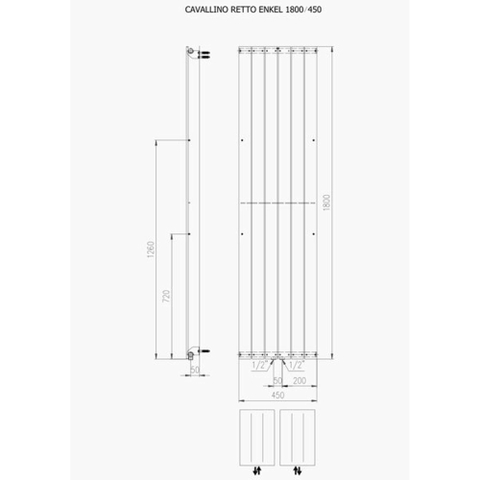 CAVALLINO RETTO ENKEL 1800/450

1260

720

50

1800

1/2"

1/2"

50

200

450